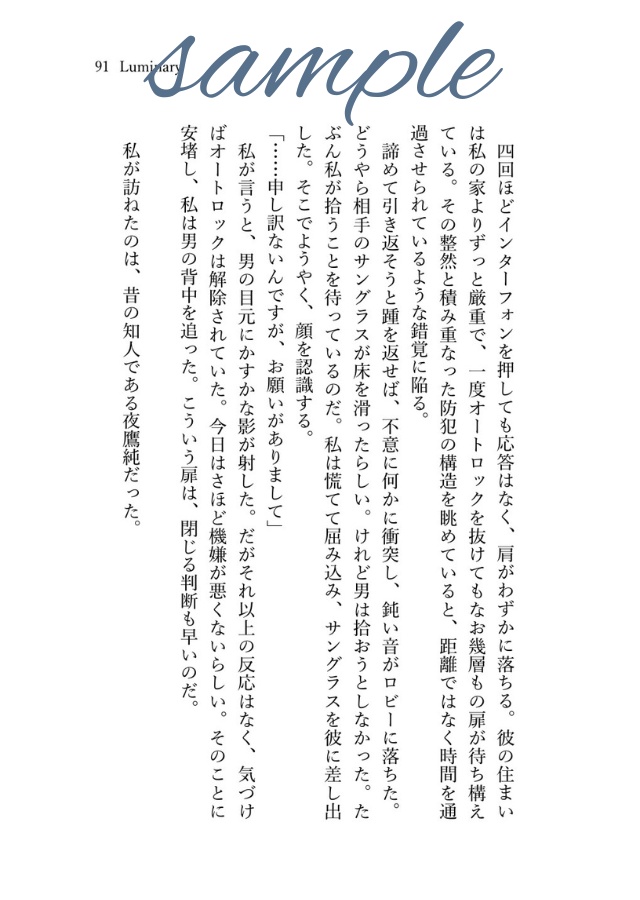 91 Luminary

sample

四回ほどインターフォンを押しても応答はなく、肩がわずかに落ちる。彼の住まいは私の家よりずっと厳重で、一度オートロックを抜けてもなお幾層もの扉が待ち構えている。その整然と積み重なった防犯の構造を眺めていると、距離ではなく時間を通過させられているような錯覚に陥る。

諦めて引き返そうと踵を返せば、不意に何かに衝突し、鈍い音がロビーに落ちた。どうやら相手のサングラスが床を滑ったらしい。けれど男は拾おうとしなかった。たぶん私が拾うことを待っているのだ。私は慌てて屈み込み、サングラスを彼に差し出した。そこでようやく、顔を認識する。

「……申し訳ないんですが、お願いがありまして」

私が言うと、男の目元にかすかな影が射した。だがそれ以上の反応はなく、気づけばオートロックは解除されていた。今日はさほど機嫌が悪くないらしい。そのことに安堵し、私は男の背中を追った。こういう扉は、閉じる判断も早いのだ。

私が訪ねたのは、昔の知人である夜鷹純だった。